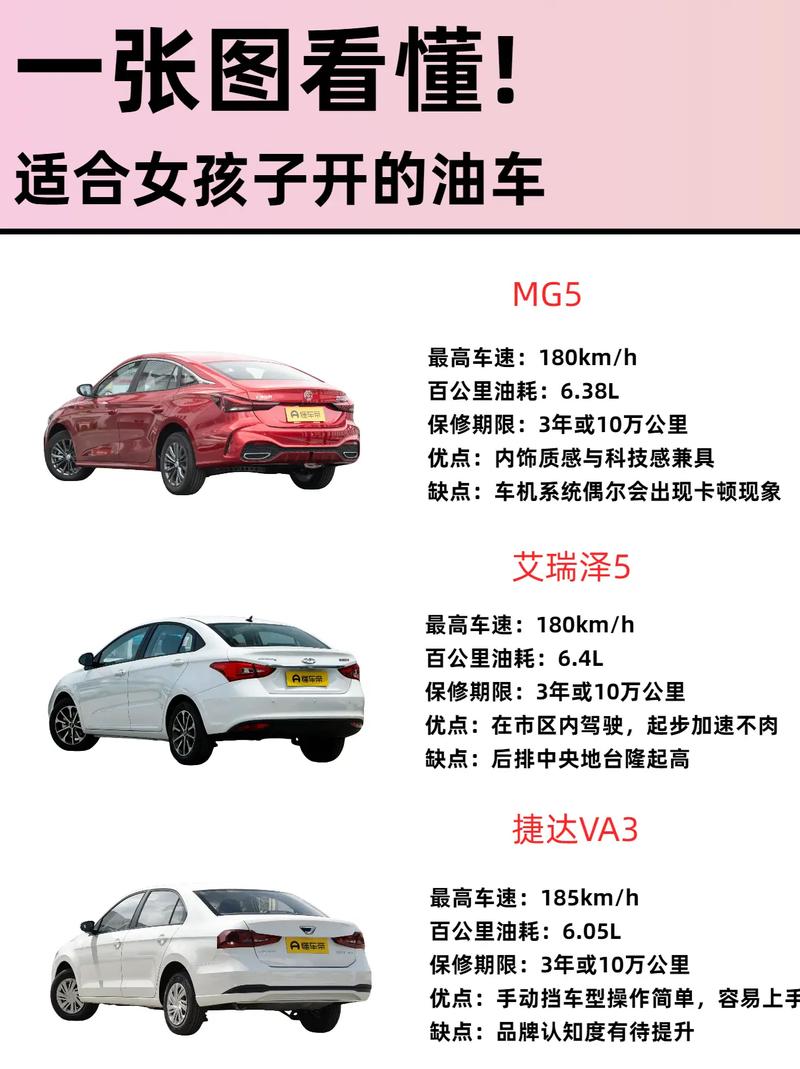 一张图看懂!

适合女孩子开的油车

MG5

最高车速：180km/h
百公里油耗：6.38L
保修期限：3年或10万公里
优点：内饰质感与科技感兼具
缺点：车机系统偶尔会出现卡顿现象

艾瑞泽5

最高车速：180km/h
百公里油耗：6.4L
保修期限：3年或10万公里
优点：在市区内驾驶，起步加速不肉
缺点：后排中央地台隆起高

捷达VA3

最高车速：185km/h
百公里油耗：6.05L
保修期限：3年或10万公里
优点：手动挡车型操作简单，容易上手
缺点：品牌认知度有待提升